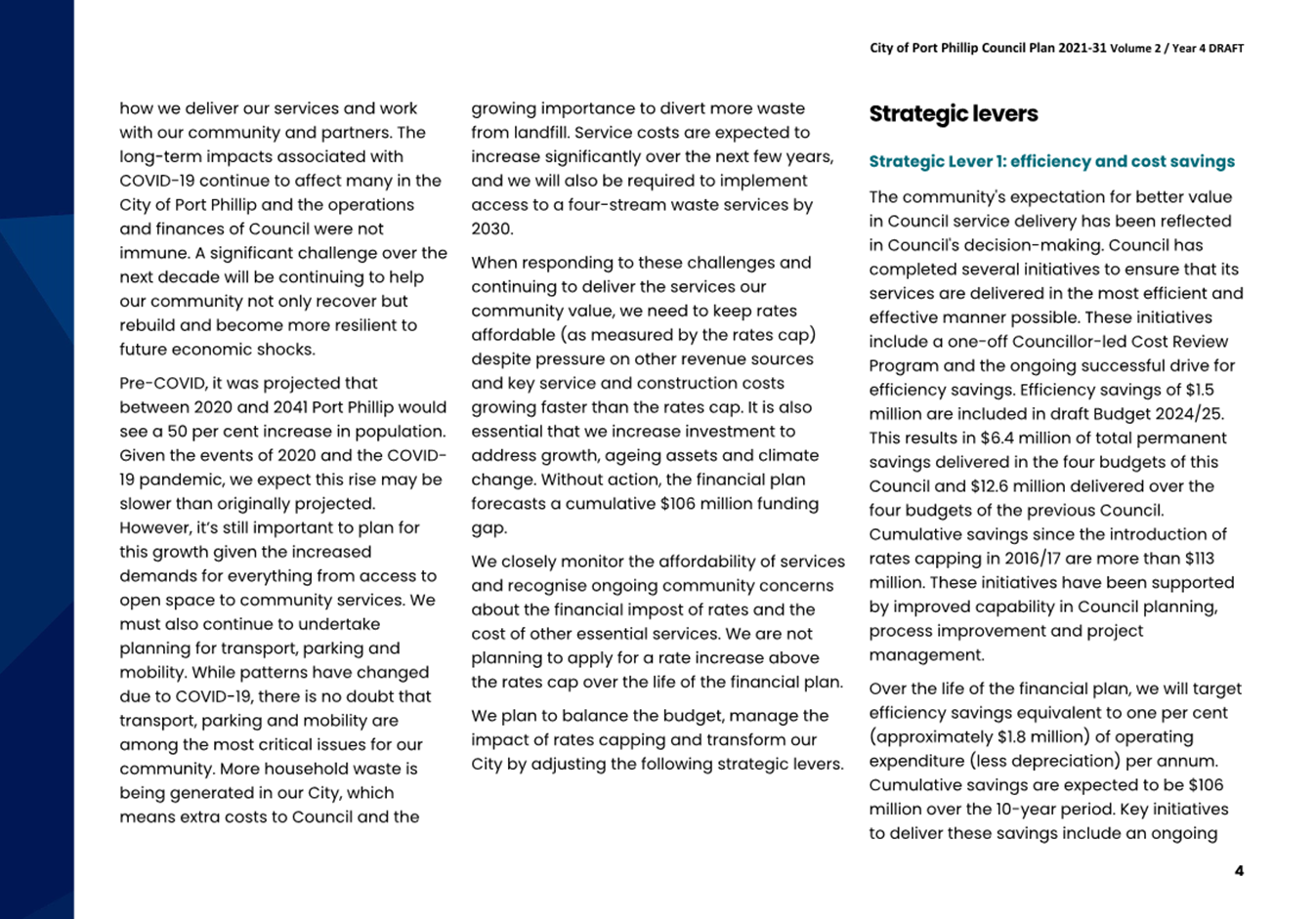 City of Port Phillip Council Plan 2021-31 Volume 2 / Year 4 DRAFT

how we deliver our services and work with our community and partners. The long-term impacts associated with COVID-19 continue to affect many in the City of Port Phillip and the operations and finances of Council were not immune. A significant challenge over the next decade will be continuing to help our community not only recover but rebuild and become more resilient to future economic shocks.

Pre-COVID, it was projected that between 2020 and 2041 Port Phillip would see a 50 per cent increase in population. Given the events of 2020 and the COVID-19 pandemic, we expect this rise may be slower than originally projected. However, it's still important to plan for this growth given the increased demands for everything from access to open space to community services. We must also continue to undertake planning for transport, parking and mobility. While patterns have changed due to COVID-19, there is no doubt that transport, parking and mobility are among the most critical issues for our community. More household waste is being generated in our City, which means extra costs to Council and the growing importance to divert more waste from landfill. Service costs are expected to increase significantly over the next few years, and we will also be required to implement access to a four-stream waste services by 2030.

When responding to these challenges and continuing to deliver the services our community value, we need to keep rates affordable (as measured by the rates cap) despite pressure on other revenue sources and key service and construction costs growing faster than the rates cap. It is also essential that we increase investment to address growth, ageing assets and climate change. Without action, the financial plan forecasts a cumulative $106 million funding gap.

We closely monitor the affordability of services and recognise ongoing community concerns about the financial impost of rates and the cost of other essential services. We are not planning to apply for a rate increase above the rates cap over the life of the financial plan.

We plan to balance the budget, manage the impact of rates capping and transform our City by adjusting the following strategic levers.

Strategic levers

Strategic Lever 1: efficiency and cost savings

The community's expectation for better value in Council service delivery has been reflected in Council's decision-making. Council has completed several initiatives to ensure that its services are delivered in the most efficient and effective manner possible. These initiatives include a one-off Councillor-led Cost Review Program and the ongoing successful drive for efficiency savings. Efficiency savings of $1.5 million are included in draft Budget 2024/25. This results in $6.4 million of total permanent savings delivered in the four budgets of this Council and $12.6 million delivered over the four budgets of the previous Council. Cumulative savings since the introduction of rates capping in 2016/17 are more than $113 million. These initiatives have been supported by improved capability in Council planning, process improvement and project management.

Over the life of the financial plan, we will target efficiency savings equivalent to one per cent (approximately $1.8 million) of operating expenditure (less depreciation) per annum. Cumulative savings are expected to be $106 million over the 10-year period. Key initiatives to deliver these savings include an ongoing

4